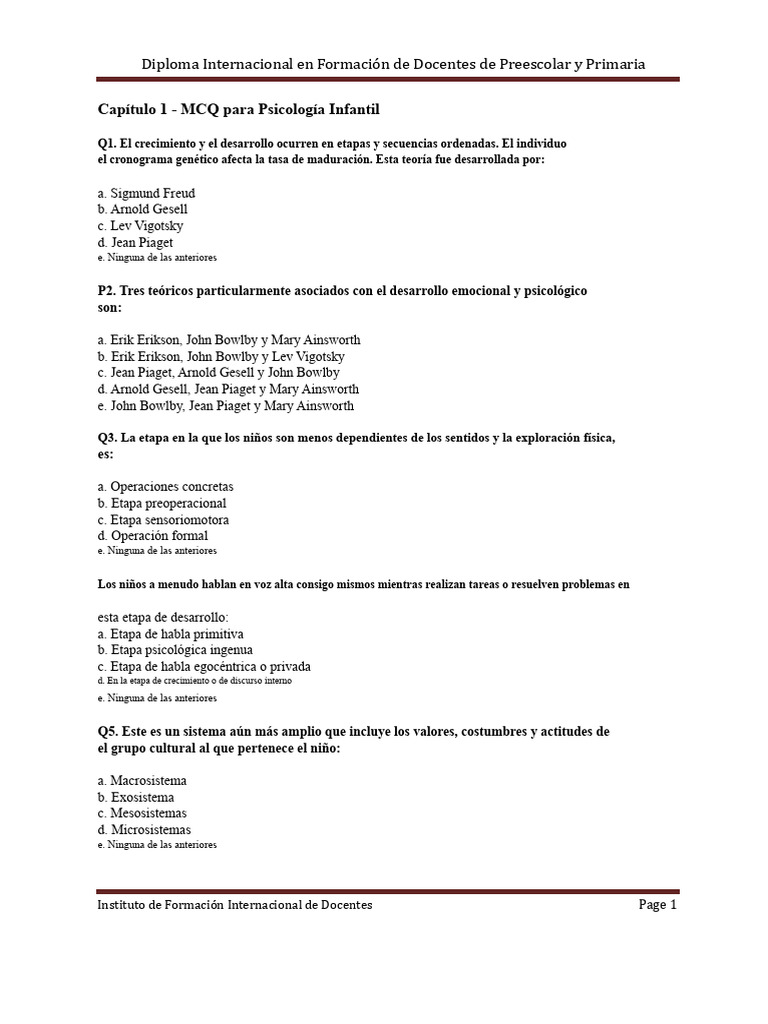 Diploma Internacional en Formación de Docentes de Preescolar y Primaria

Capítulo 1 - MCQ para Psicología Infantil

Q1. El crecimiento y el desarrollo ocurren en etapas y secuencias ordenadas. El individuo el cronograma genético afecta la tasa de maduración. Esta teoría fue desarrollada por:

a. Sigmund Freud
b. Arnold Gesell
c. Lev Vigotsky
d. Jean Piaget
e. Ninguna de las anteriores

P2. Tres teóricos particularmente asociados con el desarrollo emocional y psicológico son:

a. Erik Erikson, John Bowlby y Mary Ainsworth
b. Erik Erikson, John Bowlby y Lev Vigotsky
c. Jean Piaget, Arnold Gesell y John Bowlby
d. Arnold Gesell, Jean Piaget y Mary Ainsworth
e. John Bowlby, Jean Piaget y Mary Ainsworth

Q3. La etapa en la que los niños son menos dependientes de los sentidos y la exploración física, es:

a. Operaciones concretas
b. Etapa preoperacional
c. Etapa sensoriomotora
d. Operación formal
e. Ninguna de las anteriores

Los niños a menudo hablan en voz alta consigo mismos mientras realizan tareas o resuelven problemas en

esta etapa de desarrollo:
a. Etapa de habla primitiva
b. Etapa psicológica ingenua
c. Etapa de habla egocéntrica o privada
d. En la etapa de crecimiento o de discurso interno
e. Ninguna de las anteriores

Q5. Este es un sistema aún más amplio que incluye los valores, costumbres y actitudes de el grupo cultural al que pertenece el niño:

a. Macrosistema
b. Exosistema
c. Mesosistemas
d. Microsistemas
e. Ninguna de las anteriores

Instituto de Formación Internacional de Docentes
Page 1